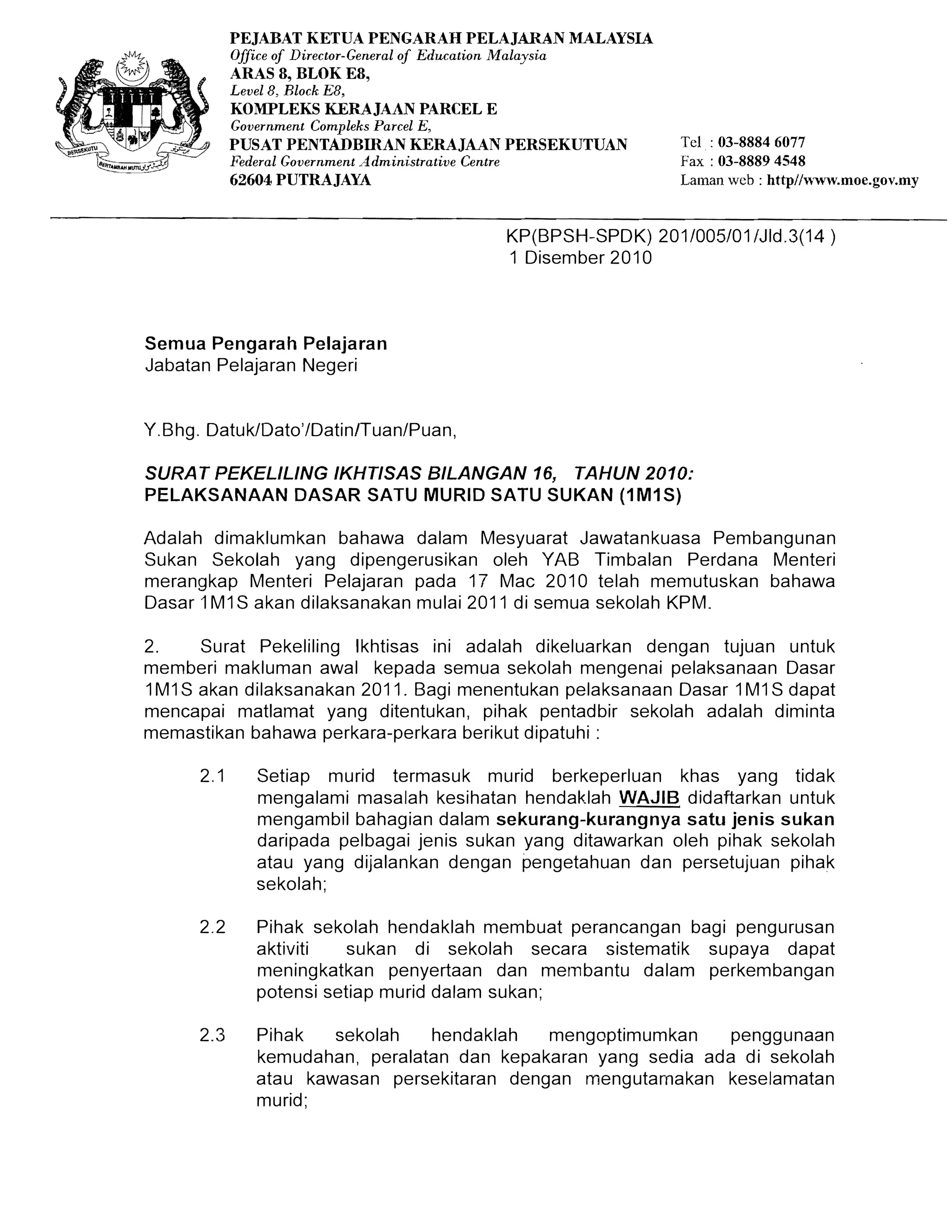 BERSEKUTU BERTAMBAH MUTU

PEJABAT KETUA PENGARAH PELAJARAN MALAYSIA
Office of Director-General of Education Malaysia
ARAS 8, BLOK E8,
Level 8, Block E8,
KOMPLEKS KERAJAAN PARCEL E
Government Compleks Parcel E,
PUSAT PENTADBIRAN KERAJAAN PERSEKUTUAN
Federal Government Administrative Centre
62604 PUTRAJAYA

Tel : 03-8884 6077
Fax : 03-8889 4548
Laman web : http//www.moe.gov.my

KP(BPSH-SPDK) 201/005/01/Jld.3(14 )
1 Disember 2010

Semua Pengarah Pelajaran
Jabatan Pelajaran Negeri

Y.Bhg. Datuk/Dato'/Datin/Tuan/Puan,

SURAT PEKELILING IKHTISAS BILANGAN 16, TAHUN 2010:
PELAKSANAAN DASAR SATU MURID SATU SUKAN (1M1S)

Adalah dimaklumkan bahawa dalam Mesyuarat Jawatankuasa Pembangunan Sukan Sekolah yang dipengerusikan oleh YAB Timbalan Perdana Menteri merangkap Menteri Pelajaran pada 17 Mac 2010 telah memutuskan bahawa Dasar 1M1S akan dilaksanakan mulai 2011 di semua sekolah KPM.

2. Surat Pekeliling Ikhtisas ini adalah dikeluarkan dengan tujuan untuk memberi makluman awal kepada semua sekolah mengenai pelaksanaan Dasar 1M1S akan dilaksanakan 2011. Bagi menentukan pelaksanaan Dasar 1M1S dapat mencapai matlamat yang ditentukan, pihak pentadbir sekolah adalah diminta memastikan bahawa perkara-perkara berikut dipatuhi :

2.1 Setiap murid termasuk murid berkeperluan khas yang tidak mengalami masalah kesihatan hendaklah WAJIB didaftarkan untuk mengambil bahagian dalam sekurang-kurangnya satu jenis sukan daripada pelbagai jenis sukan yang ditawarkan oleh pihak sekolah atau yang dijalankan dengan pengetahuan dan persetujuan pihak sekolah;

2.2 Pihak sekolah hendaklah membuat perancangan bagi pengurusan aktiviti sukan di sekolah secara sistematik supaya dapat meningkatkan penyertaan dan membantu dalam perkembangan potensi setiap murid dalam sukan;

2.3 Pihak sekolah hendaklah mengoptimumkan penggunaan kemudahan, peralatan dan kepakaran yang sedia ada di sekolah atau kawasan persekitaran dengan mengutamakan keselamatan murid;